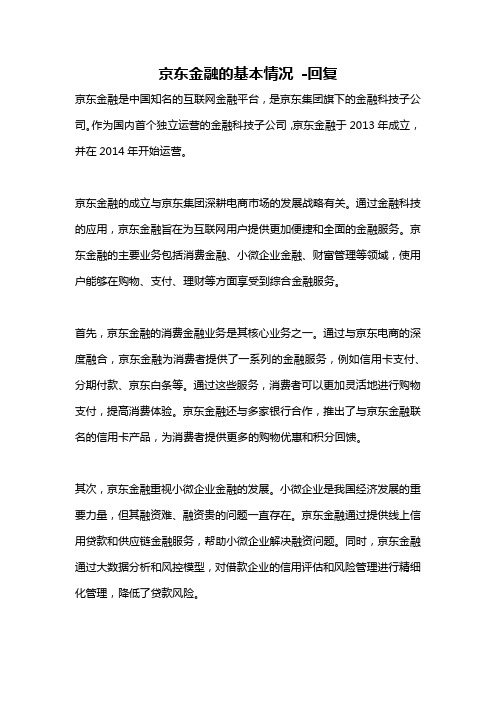 京东金融的基本情况 -回复

京东金融是中国知名的互联网金融平台，是京东集团旗下的金融科技子公司。作为国内首个独立运营的金融科技子公司，京东金融于 2013 年成立，并在 2014 年开始运营。

京东金融的成立与京东集团深耕电商市场的发展战略有关。通过金融科技的应用，京东金融旨在为互联网用户提供更加便捷和全面的金融服务。京东金融的主要业务包括消费金融、小微企业金融、财富管理等领域，使用户能够在购物、支付、理财等方面享受到综合金融服务。

首先，京东金融的消费金融业务是其核心业务之一。通过与京东电商的深度融合，京东金融为消费者提供了一系列的金融服务，例如信用卡支付、分期付款、京东白条等。通过这些服务，消费者可以更加灵活地进行购物支付，提高消费体验。京东金融还与多家银行合作，推出了与京东金融联名的信用卡产品，为消费者提供更多的购物优惠和积分回馈。

其次，京东金融重视小微企业金融的发展。小微企业是我国经济发展的重要力量，但其融资难、融资贵的问题一直存在。京东金融通过提供线上信用贷款和供应链金融服务，帮助小微企业解决融资问题。同时，京东金融通过大数据分析和风控模型，对借款企业的信用评估和风险管理进行精细化管理，降低了贷款风险。